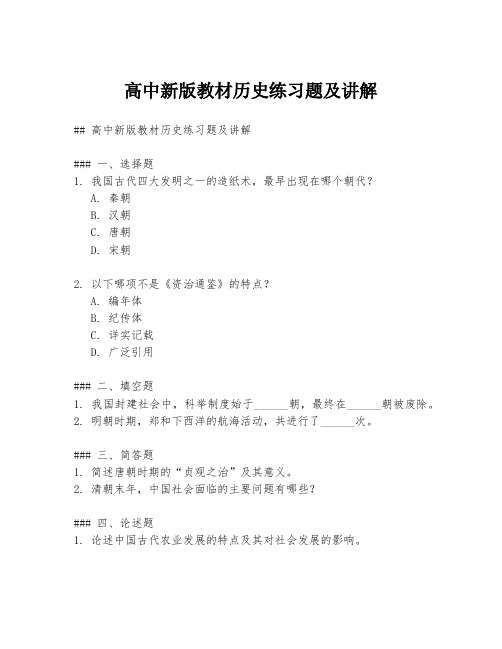 高中新版教材历史练习题及讲解

## 高中新版教材历史练习题及讲解

### 一、选择题
1. 我国古代四大发明之一的造纸术，最早出现在哪个朝代？
A. 秦朝
B. 汉朝
C. 唐朝
D. 宋朝

2. 以下哪项不是《资治通鉴》的特点？
A. 编年体
B. 纪传体
C. 详实记载
D. 广泛引用

### 二、填空题
1. 我国封建社会中，科举制度始于______朝，最终在______朝被废除。
2. 明朝时期，郑和下西洋的航海活动，共进行了______次。

### 三、简答题
1. 简述唐朝时期的“贞观之治”及其意义。
2. 清朝末年，中国社会面临的主要问题有哪些？

### 四、论述题
1. 论述中国古代农业发展的特点及其对社会发展的影响。